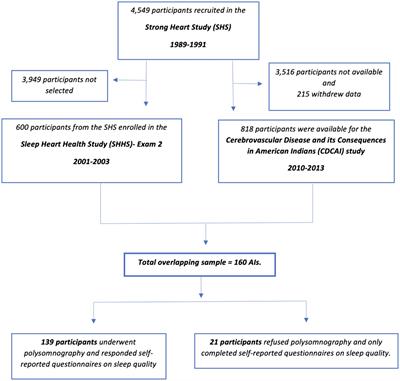 4,549 participants recruited in the

Strong Heart Study (SHS)

1989-1991

3,949 participants not selected

3,516 participants not available and 215 withdrew data

600 participants from the SHS enrolled in the

Sleep Heart Health Study (SHHS)- Exam 2

2001-2003

818 participants were available for the Cerebrovascular Disease and its Consequences in American Indians (CDCAI) study

2010-2013

Total overlapping sample = 160 AIs.

139 participants underwent polysomnography and responded self-reported questionnaires on sleep quality

21 participants refused polysomnography and only completed self-reported questionnaires on sleep quality.